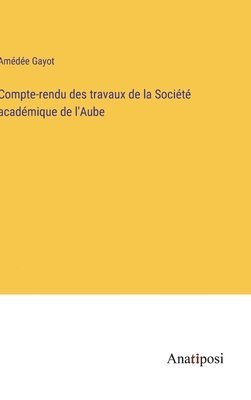 Amédée Gayot

Compte-rendu des travaux de la Société académique de l'Aube

Anatiposi